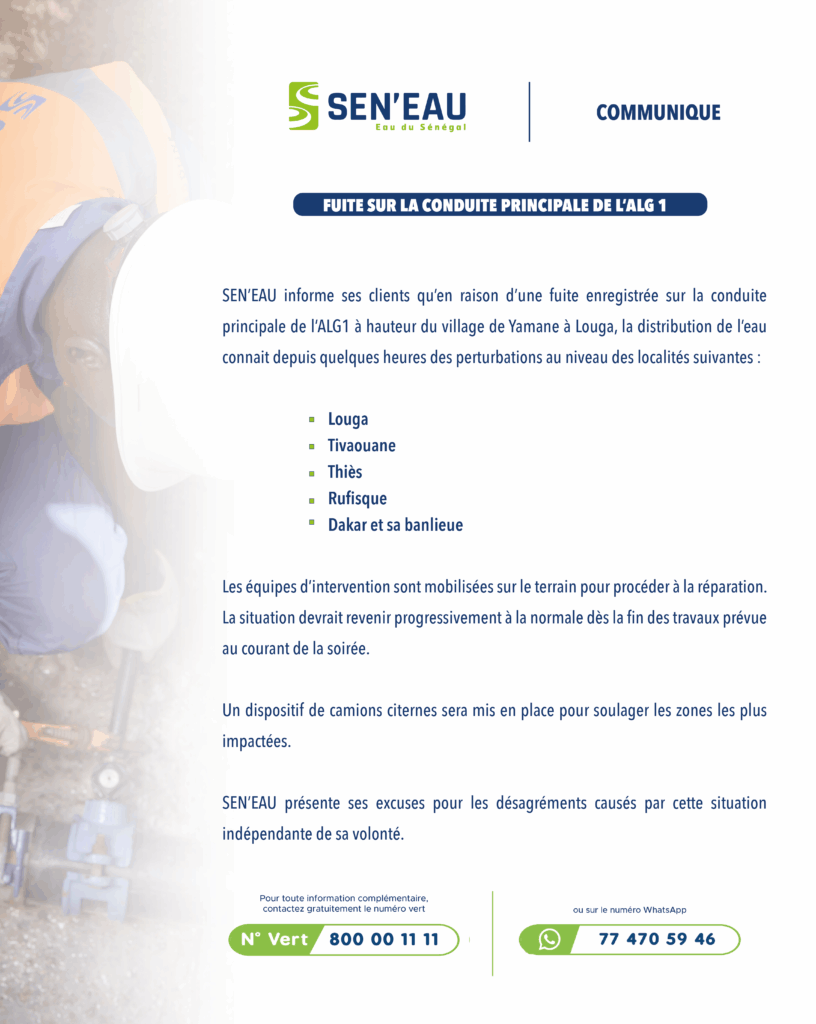 SEN'EAU
Eau du Sénégal

COMMUNIQUE

FUITE SUR LA CONDUITE PRINCIPALE DE L'ALG 1

SEN'EAU informe ses clients qu'en raison d'une fuite enregistrée sur la conduite principale de l'ALG1 à hauteur du village de Yamane à Louga, la distribution de l'eau connait depuis quelques heures des perturbations au niveau des localités suivantes :

• Louga
• Tivaouane
• Thiès
• Rufisque
• Dakar et sa banlieue

Les équipes d'intervention sont mobilisées sur le terrain pour procéder à la réparation. La situation devrait revenir progressivement à la normale dès la fin des travaux prévue au courant de la soirée.

Un dispositif de camions citernes sera mis en place pour soulager les zones les plus impactées.

SEN'EAU présente ses excuses pour les désagréments causés par cette situation indépendante de sa volonté.

Pour toute information complémentaire, contactez gratuitement le numéro vert

N° Vert 800 00 11 11

ou sur le numéro WhatsApp

77 470 59 46